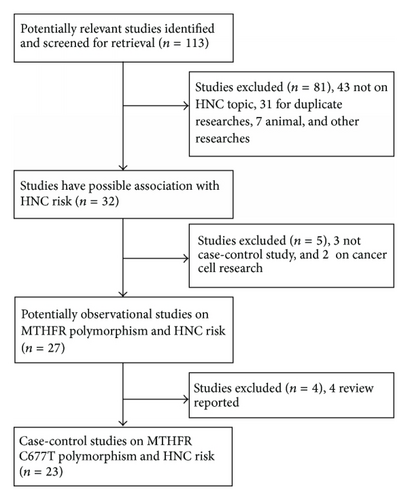 Potentially relevant studies identified and screened for retrieval ($n = 113$)

Studies excluded ($n = 81$), 43 not on HNC topic, 31 for duplicate researches, 7 animal, and other researches

Studies have possible association with HNC risk ($n = 32$)

Studies excluded ($n = 5$), 3 not case-control study, and 2 on cancer cell research

Potentially observational studies on MTHFR polymorphism and HNC risk ($n = 27$)

Studies excluded ($n = 4$), 4 review reported

Case-control studies on MTHFR C677T polymorphism and HNC risk ($n = 23$)